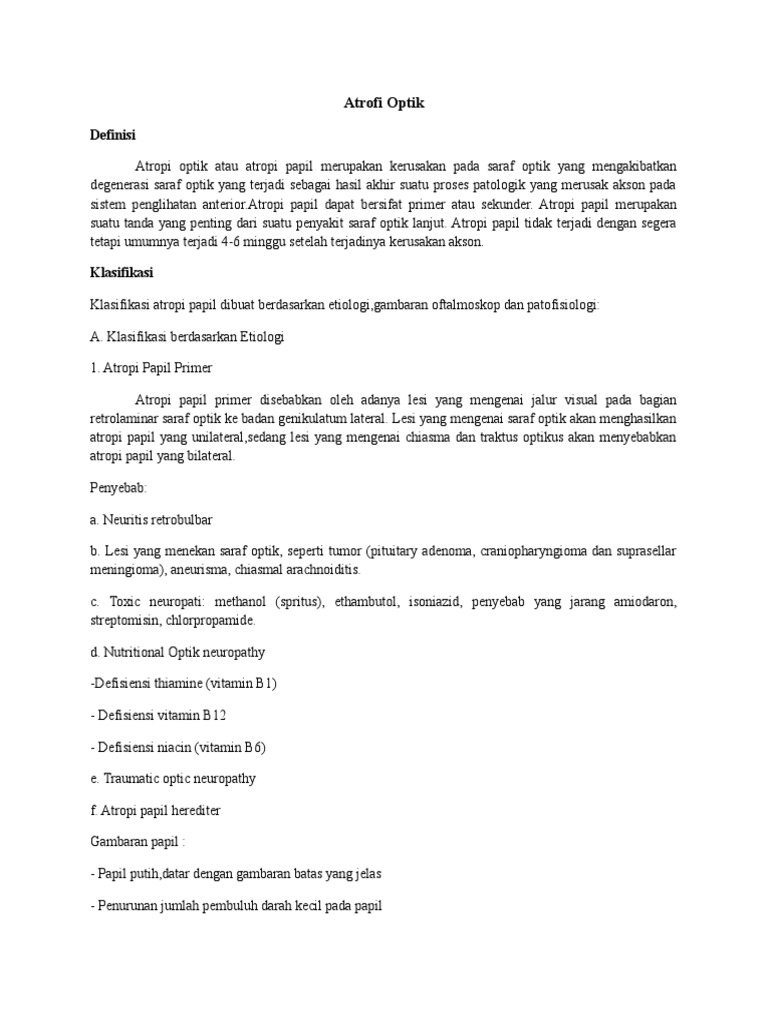 Atrofi Optik

Definisi

Atropi optik atau atropi papil merupakan kerusakan pada saraf optik yang mengakibatkan degenerasi saraf optik yang terjadi sebagai hasil akhir suatu proses patologik yang merusak akson pada sistem penglihatan anterior.Atropi papil dapat bersifat primer atau sekunder. Atropi papil merupakan suatu tanda yang penting dari suatu penyakit saraf optik lanjut. Atropi papil tidak terjadi dengan segera tetapi umumnya terjadi 4-6 minggu setelah terjadinya kerusakan akson.

Klasifikasi

Klasifikasi atropi papil dibuat berdasarkan etiologi,gambaran oftalmoskop dan patofisiologi:

A. Klasifikasi berdasarkan Etiologi

1. Atropi Papil Primer

Atropi papil primer disebabkan oleh adanya lesi yang mengenai jalur visual pada bagian retrolaminar saraf optik ke badan genikulatum lateral. Lesi yang mengenai saraf optik akan menghasilkan atropi papil yang unilateral,sedang lesi yang mengenai chiasma dan traktus optikus akan menyebabkan atropi papil yang bilateral.

Penyebab:

a. Neuritis retrobulbar

b. Lesi yang menekan saraf optik, seperti tumor (pituitary adenoma, craniopharyngioma dan suprasellar meningioma), aneurisma, chiasmal arachnoiditis.

c. Toxic neuropati: methanol (spritus), ethambutol, isoniazid, penyebab yang jarang amiodaron, streptomisin, chlorpropamide.

d. Nutritional Optik neuropathy

-Defisiensi thiamine (vitamin B1)

- Defisiensi vitamin B12

- Defisiensi niacin (vitamin B6)

e. Traumatic optic neuropathy

f. Atropi papil herediter

Gambaran papil :

- Papil putih,datar dengan gambaran batas yang jelas

- Penurunan jumlah pembuluh darah kecil pada papil